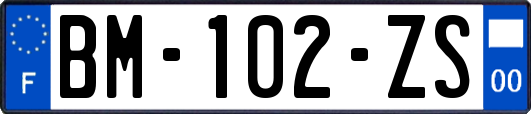 F

BM-102-ZS

00